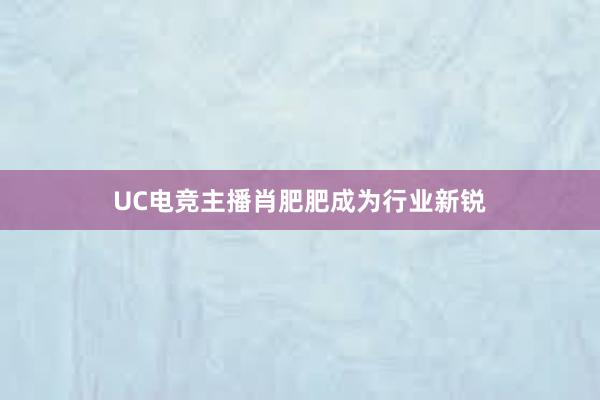 UC电竞主播肖肥肥成为行业新锐